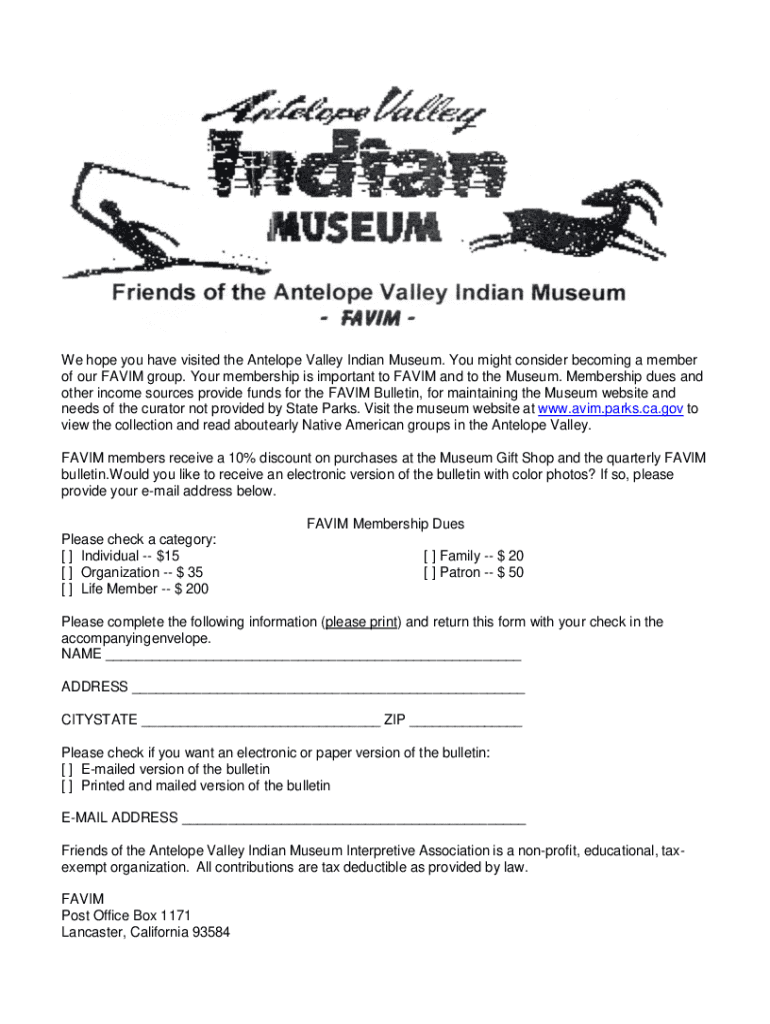 Antelope Valley
Indian
MUSEUM

Friends of the Antelope Valley Indian Museum
- FAVIM -

We hope you have visited the Antelope Valley Indian Museum. You might consider becoming a member of our FAVIM group. Your membership is important to FAVIM and to the Museum. Membership dues and other income sources provide funds for the FAVIM Bulletin, for maintaining the Museum website and needs of the curator not provided by State Parks. Visit the museum website at www.avim.parks.ca.gov to view the collection and read aboutearly Native American groups in the Antelope Valley.

FAVIM members receive a 10% discount on purchases at the Museum Gift Shop and the quarterly FAVIM bulletin.Would you like to receive an electronic version of the bulletin with color photos? If so, please provide your e-mail address below.

FAVIM Membership Dues

Please check a category:
[ ] Individual -- $15
[ ] Organization -- $ 35
[ ] Life Member -- $ 200
[ ] Family -- $ 20
[ ] Patron -- $ 50

Please complete the following information (please print) and return this form with your check in the accompanyingenvelope.
NAME ____________________________________________________

ADDRESS _________________________________________________

CITYSTATE ______________________________ ZIP ______________

Please check if you want an electronic or paper version of the bulletin:
[ ] E-mailed version of the bulletin
[ ] Printed and mailed version of the bulletin

E-MAIL ADDRESS ___________________________________________

Friends of the Antelope Valley Indian Museum Interpretive Association is a non-profit, educational, tax-exempt organization. All contributions are tax deductible as provided by law.

FAVIM
Post Office Box 1171
Lancaster, California 93584